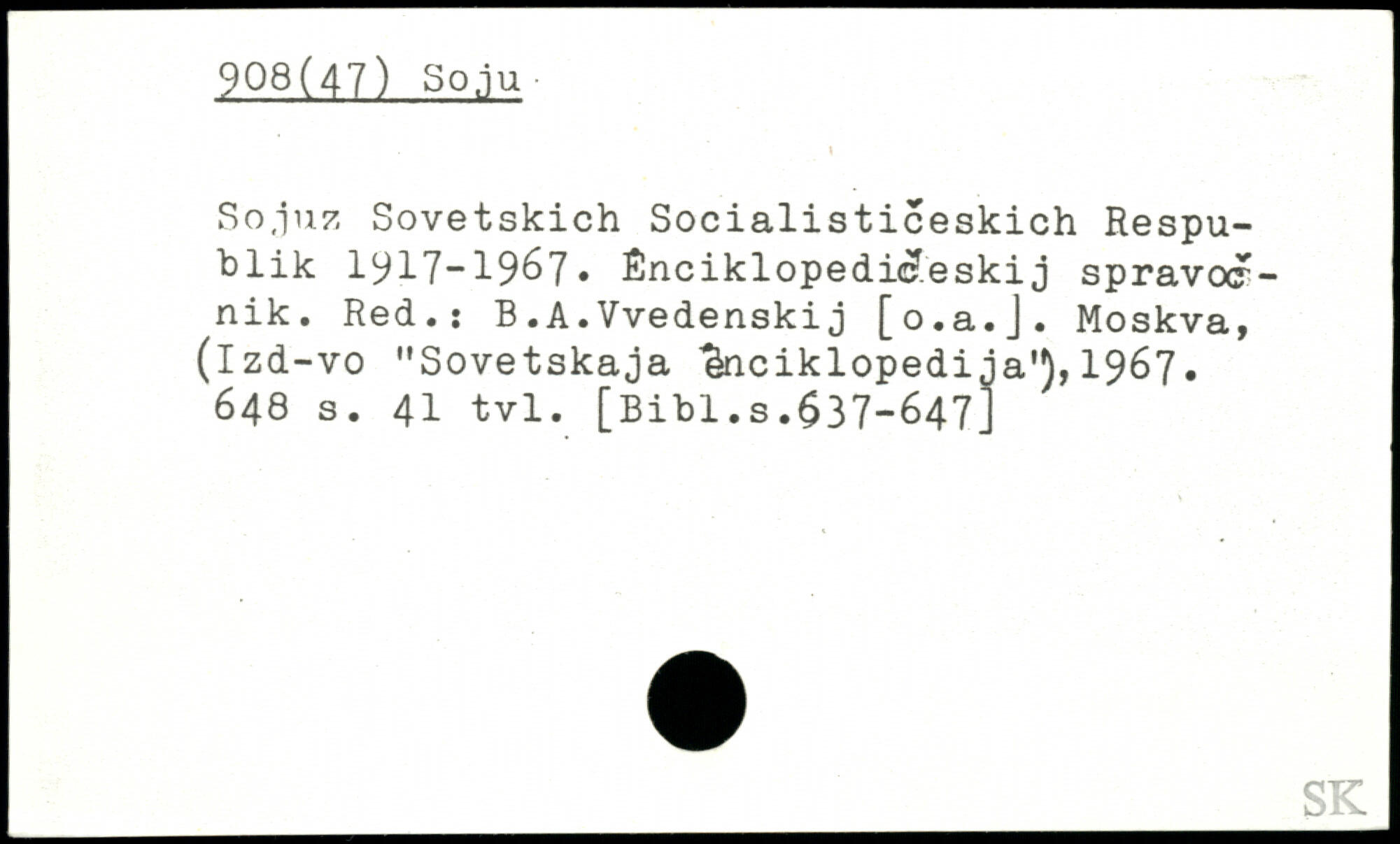 908(47) Soju

Sojuz Sovetskich Socialističeskich Respublik 1917-1967. Ênciklopedičeskij spravočnik. Red.: B.A.Vvedenskij [o.a.]. Moskva, (Izd-vo "Sovetskaja ênciklopedija"),1967. 648 s. 41 tvl. [Bibl.s.637-647]

SK